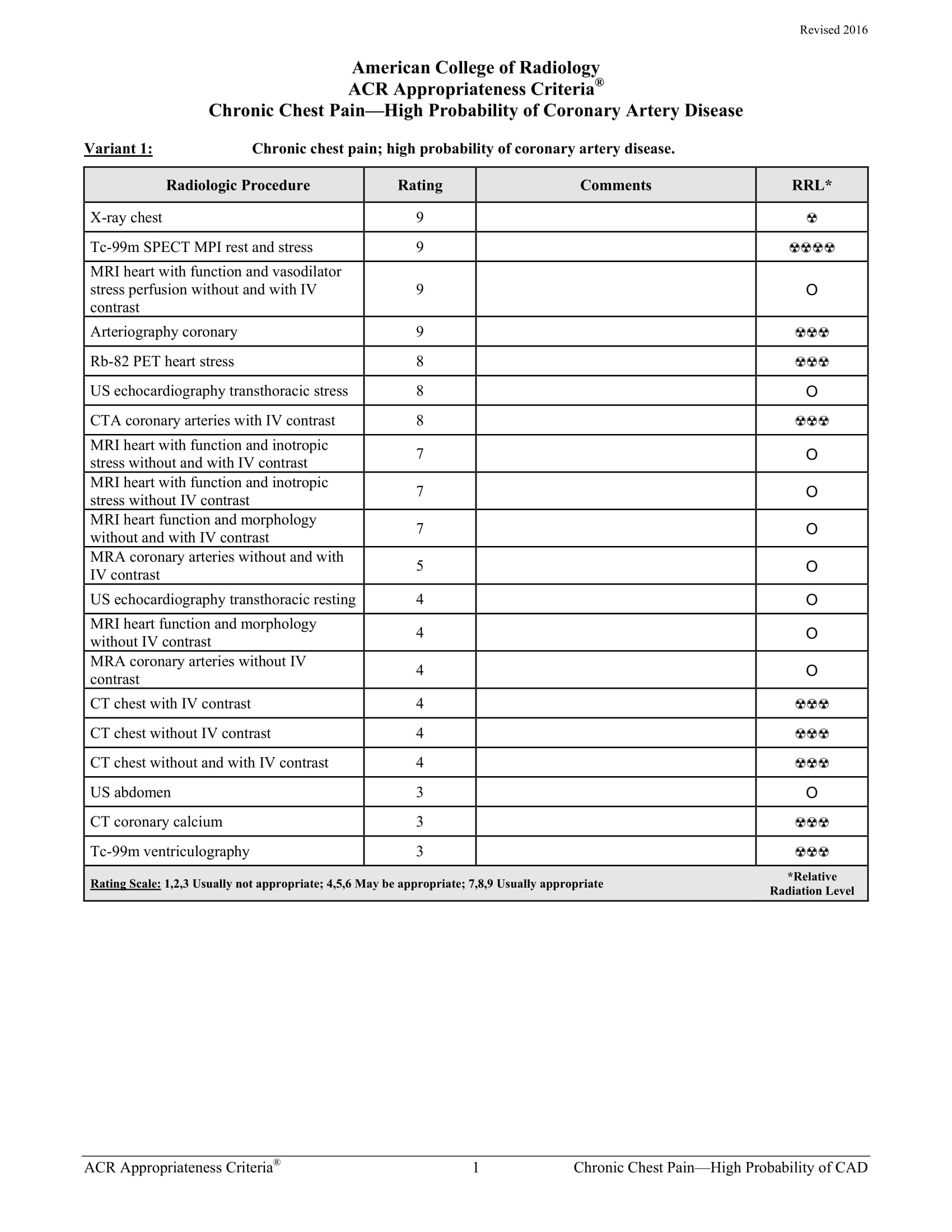 Revised 2016

American College of Radiology
ACR Appropriateness Criteria®
Chronic Chest Pain—High Probability of Coronary Artery Disease

Variant 1: Chronic chest pain; high probability of coronary artery disease.

| Radiologic Procedure | Rating | Comments | RRL* |
|---|---|---|---|
| X-ray chest | 9 | | ☢ |
| Tc-99m SPECT MPI rest and stress | 9 | | ☢☢☢☢ |
| MRI heart with function and vasodilator stress perfusion without and with IV contrast | 9 | | O |
| Arteriography coronary | 9 | | ☢☢☢ |
| Rb-82 PET heart stress | 8 | | ☢☢☢ |
| US echocardiography transthoracic stress | 8 | | O |
| CTA coronary arteries with IV contrast | 8 | | ☢☢☢ |
| MRI heart with function and inotropic stress without and with IV contrast | 7 | | O |
| MRI heart with function and inotropic stress without IV contrast | 7 | | O |
| MRI heart function and morphology without and with IV contrast | 7 | | O |
| MRA coronary arteries without and with IV contrast | 5 | | O |
| US echocardiography transthoracic resting | 4 | | O |
| MRI heart function and morphology without IV contrast | 4 | | O |
| MRA coronary arteries without IV contrast | 4 | | O |
| CT chest with IV contrast | 4 | | ☢☢☢ |
| CT chest without IV contrast | 4 | | ☢☢☢ |
| CT chest without and with IV contrast | 4 | | ☢☢☢ |
| US abdomen | 3 | | O |
| CT coronary calcium | 3 | | ☢☢☢ |
| Tc-99m ventriculography | 3 | | ☢☢☢ |
| Rating Scale: 1,2,3 Usually not appropriate; 4,5,6 May be appropriate; 7,8,9 Usually appropriate | | | *Relative Radiation Level |

ACR Appropriateness Criteria® 1 Chronic Chest Pain—High Probability of CAD